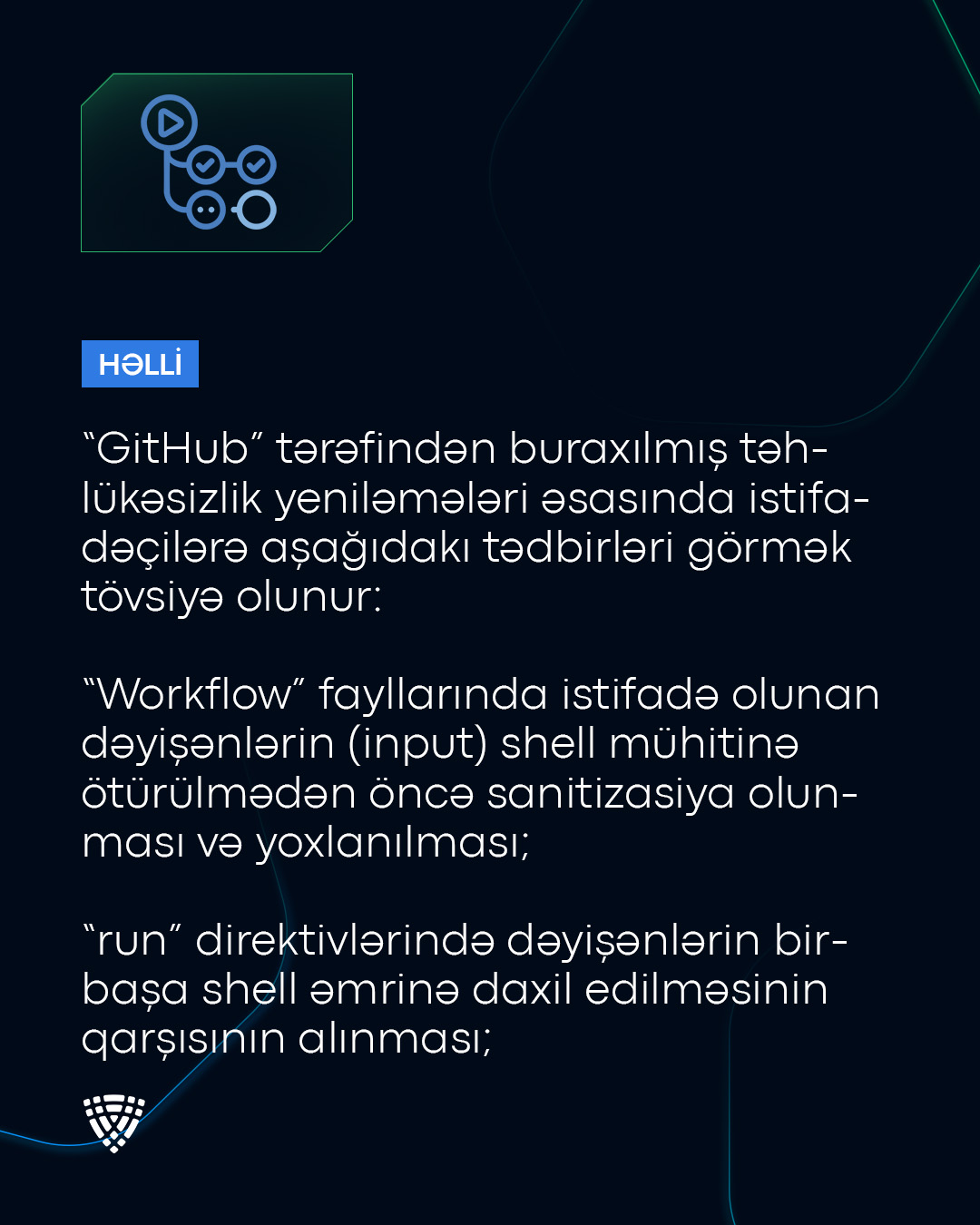 HƏLLİ

"GitHub" tərəfindən buraxılmış təhlükəsizlik yeniləmələri əsasında istifadəçilərə aşağıdakı tədbirləri görmək tövsiyə olunur:

"Workflow" fayllarında istifadə olunan dəyişənlərin (input) shell mühitinə ötürülmədən öncə sanitizasiya olunması və yoxlanılması;

"run" direktivlərində dəyişənlərin birbaşa shell əmrinə daxil edilməsinin qarşısının alınması;